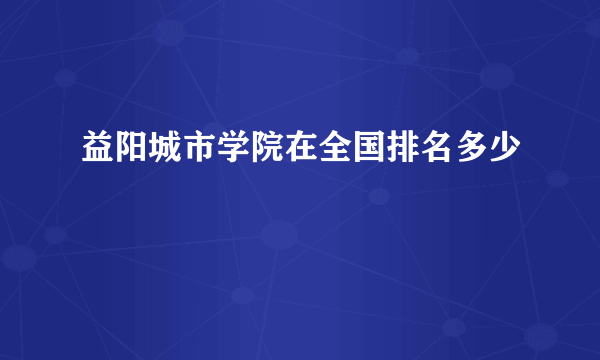 益阳城市学院在全国排名多少